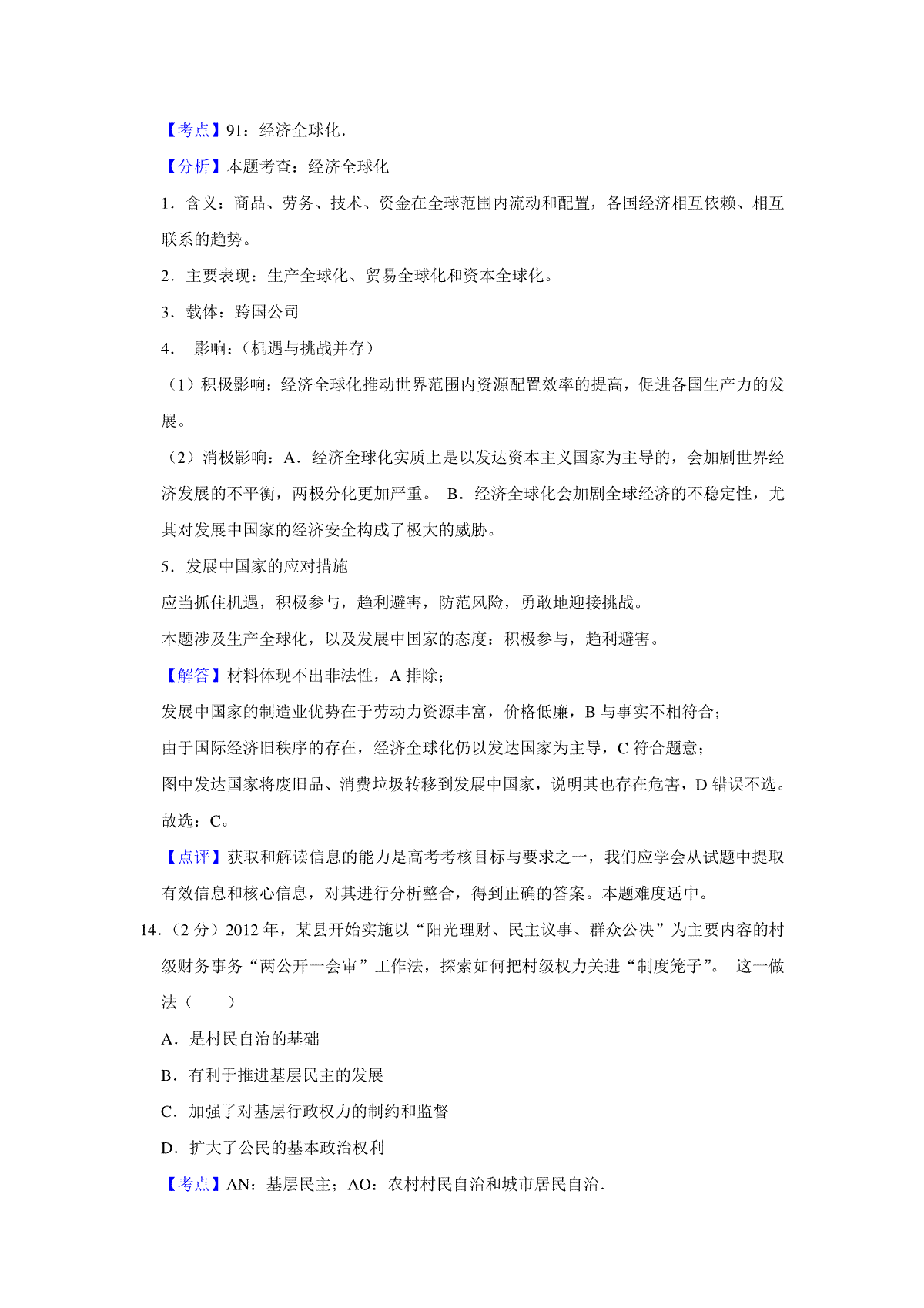 【考点】91：经济全球化．

【分析】本题考查：经济全球化

1．含义：商品、劳务、技术、资金在全球范围内流动和配置，各国经济相互依赖、相互联系的趋势。

2．主要表现：生产全球化、贸易全球化和资本全球化。

3．载体：跨国公司

4． 影响：（机遇与挑战并存）

（1）积极影响：经济全球化推动世界范围内资源配置效率的提高，促进各国生产力的发展。

（2）消极影响：A．经济全球化实质上是以发达资本主义国家为主导的，会加剧世界经济发展的不平衡，两极分化更加严重。 B．经济全球化会加剧全球经济的不稳定性，尤其对发展中国家的经济安全构成了极大的威胁。

5．发展中国家的应对措施

应当抓住机遇，积极参与，趋利避害，防范风险，勇敢地迎接挑战。

本题涉及生产全球化，以及发展中国家的态度：积极参与，趋利避害。

【解答】材料体现不出非法性，A 排除；

发展中国家的制造业优势在于劳动力资源丰富，价格低廉，B 与事实不相符合；

由于国际经济旧秩序的存在，经济全球化仍以发达国家为主导，C 符合题意；

图中发达国家将废旧品、消费垃圾转移到发展中国家，说明其也存在危害，D 错误不选。

故选：C。

【点评】获取和解读信息的能力是高考考核目标与要求之一，我们应学会从试题中提取有效信息和核心信息，对其进行分析整合，得到正确的答案。本题难度适中。

14．（2 分）2012 年，某县开始实施以“阳光理财、民主议事、群众公决”为主要内容的村级财务事务“两公开一会审”工作法，探索如何把村级权力关进“制度笼子”。 这一做法（　　）

A．是村民自治的基础

B．有利于推进基层民主的发展

C．加强了对基层行政权力的制约和监督

D．扩大了公民的基本政治权利

【考点】AN：基层民主；AO：农村村民自治和城市居民自治．